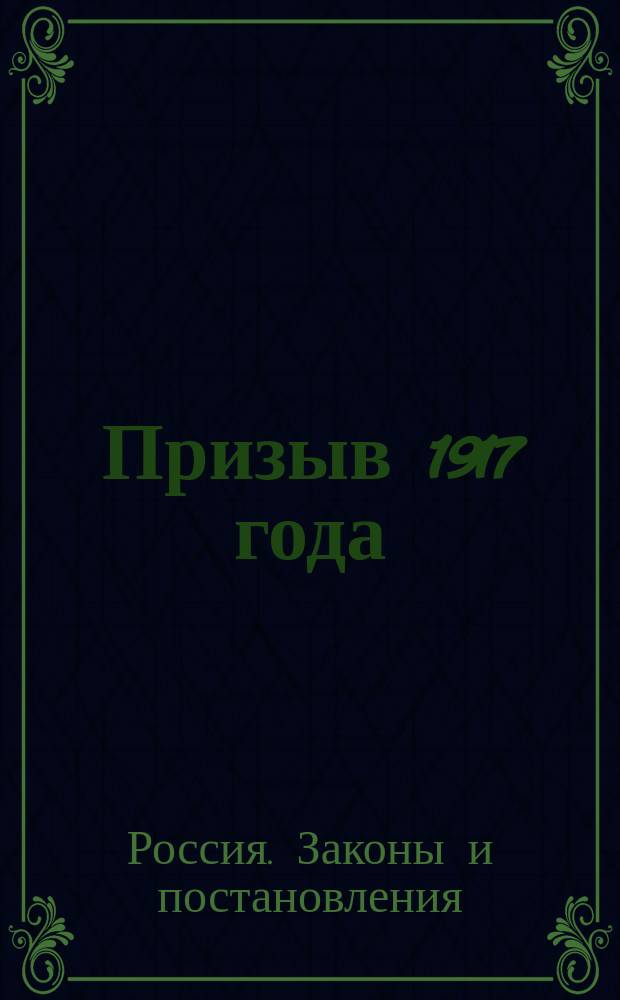 Призыв 1917 года

Россия. Законы и постановления